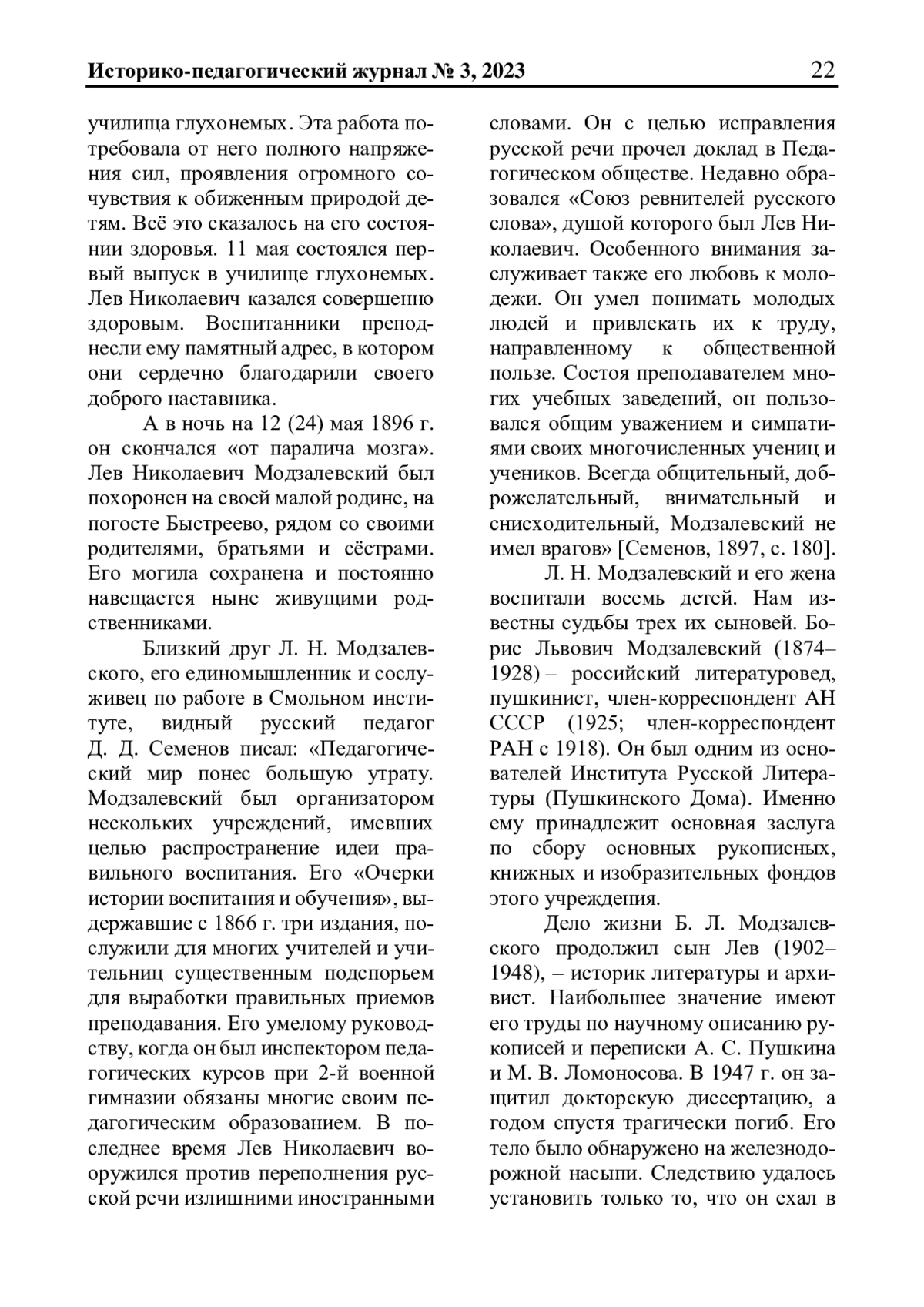 Историко-педагогический журнал № 3, 2023 22

училища глухонемых. Эта работа потребовала от него полного напряжения сил, проявления огромного сочувствия к обиженным природой детям. Всё это сказалось на его состоянии здоровья. 11 мая состоялся первый выпуск в училище глухонемых. Лев Николаевич казался совершенно здоровым. Воспитанники преподнесли ему памятный адрес, в котором они сердечно благодарили своего доброго наставника.

А в ночь на 12 (24) мая 1896 г. он скончался «от паралича мозга». Лев Николаевич Модзалевский был похоронен на своей малой родине, на погосте Быстреево, рядом со своими родителями, братьями и сёстрами. Его могила сохранена и постоянно навещается ныне живущими родственниками.

Близкий друг Л. Н. Модзалевского, его единомышленник и сослуживец по работе в Смольном институте, видный русский педагог Д. Д. Семенов писал: «Педагогический мир понес большую утрату. Модзалевский был организатором нескольких учреждений, имевших целью распространение идеи правильного воспитания. Его «Очерки истории воспитания и обучения», выдержавшие с 1866 г. три издания, послужили для многих учителей и учительниц существенным подспорьем для выработки правильных приемов преподавания. Его умелому руководству, когда он был инспектором педагогических курсов при 2-й военной гимназии обязаны многие своим педагогическим образованием. В последнее время Лев Николаевич вооружился против переполнения русской речи излишними иностранными словами. Он с целью исправления русской речи прочел доклад в Педагогическом обществе. Недавно образовался «Союз ревнителей русского слова», душой которого был Лев Николаевич. Особенного внимания заслуживает также его любовь к молодежи. Он умел понимать молодых людей и привлекать их к труду, направленному к общественной пользе. Состоя преподавателем многих учебных заведений, он пользовался общим уважением и симпатиями своих многочисленных учениц и учеников. Всегда общительный, доброжелательный, внимательный и снисходительный, Модзалевский не имел врагов» [Семенов, 1897, с. 180].

Л. Н. Модзалевский и его жена воспитали восемь детей. Нам известны судьбы трех их сыновей. Борис Львович Модзалевский (1874–1928) – российский литературовед, пушкинист, член-корреспондент АН СССР (1925; член-корреспондент РАН с 1918). Он был одним из основателей Института Русской Литературы (Пушкинского Дома). Именно ему принадлежит основная заслуга по сбору основных рукописных, книжных и изобразительных фондов этого учреждения.

Дело жизни Б. Л. Модзалевского продолжил сын Лев (1902–1948), – историк литературы и архивист. Наибольшее значение имеют его труды по научному описанию рукописей и переписки А. С. Пушкина и М. В. Ломоносова. В 1947 г. он защитил докторскую диссертацию, а годом спустя трагически погиб. Его тело было обнаружено на железнодорожной насыпи. Следствию удалось установить только то, что он ехал в